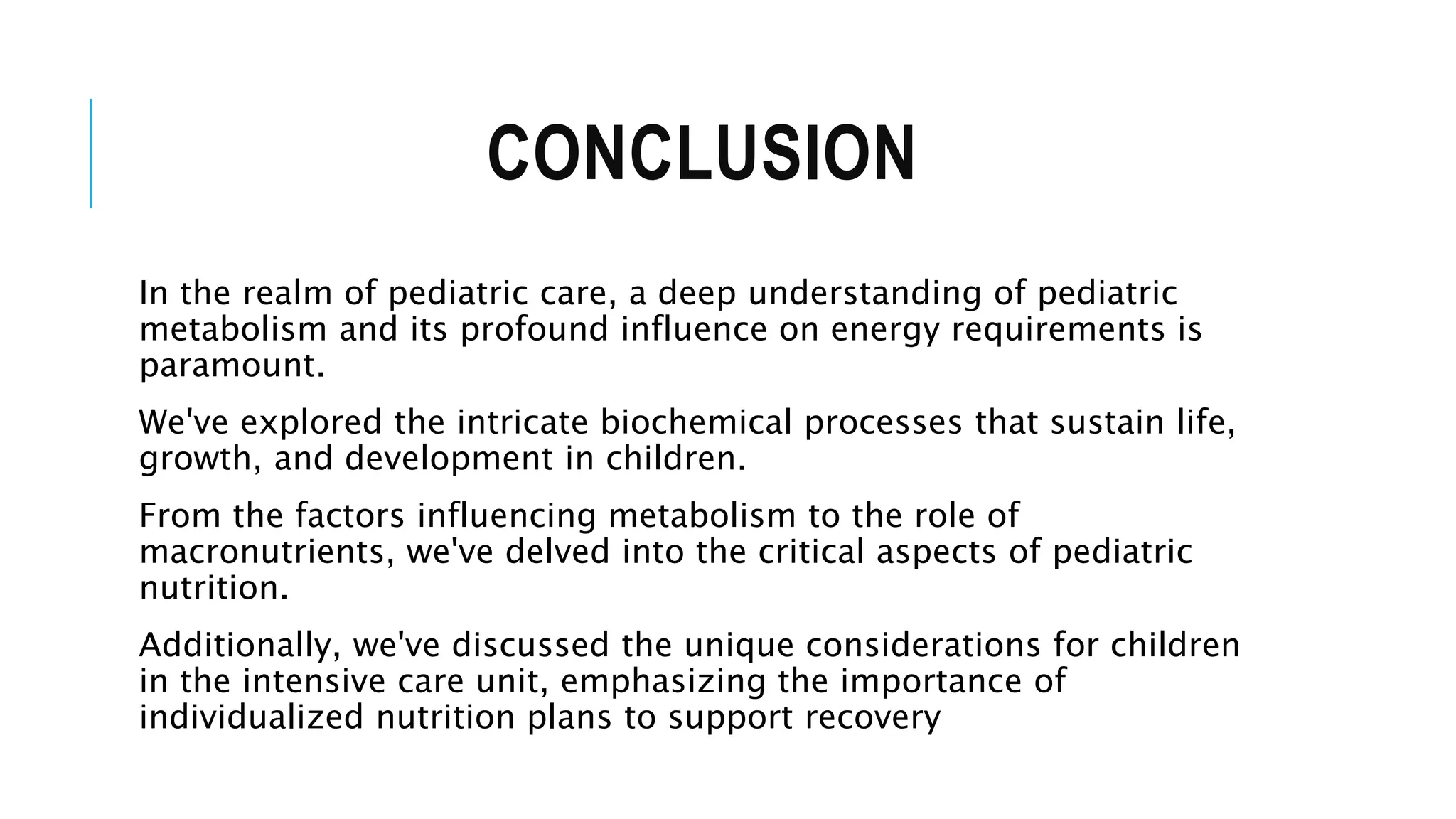 CONCLUSION

In the realm of pediatric care, a deep understanding of pediatric metabolism and its profound influence on energy requirements is paramount.

We've explored the intricate biochemical processes that sustain life, growth, and development in children.

From the factors influencing metabolism to the role of macronutrients, we've delved into the critical aspects of pediatric nutrition.

Additionally, we've discussed the unique considerations for children in the intensive care unit, emphasizing the importance of individualized nutrition plans to support recovery